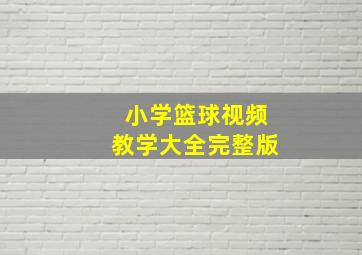 小学篮球视频
教学大全完整版